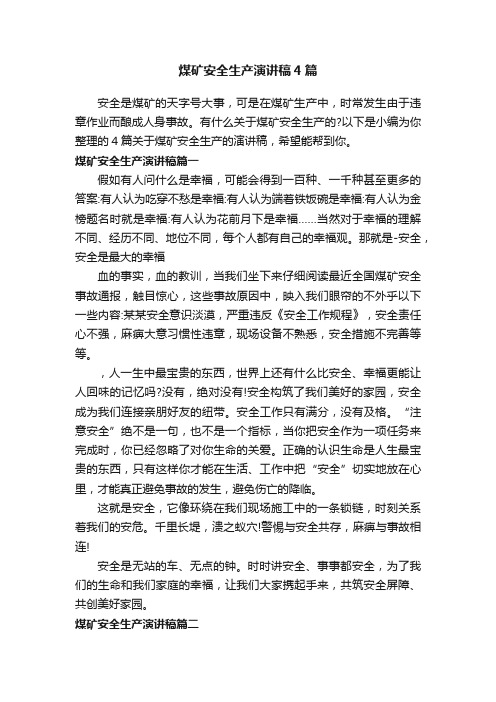 煤矿安全生产演讲稿4篇

安全是煤矿的天字号大事，可是在煤矿生产中，时常发生由于违章作业而酿成人身事故。有什么关于煤矿安全生产的?以下是小编为你整理的4篇关于煤矿安全生产的演讲稿，希望能帮到你。

煤矿安全生产演讲稿篇一

假如有人问什么是幸福，可能会得到一百种、一千种甚至更多的答案:有人认为吃穿不愁是幸福:有人认为端着铁饭碗是幸福:有人认为金榜题名时就是幸福:有人认为花前月下是幸福……当然对于幸福的理解不同、经历不同、地位不同，每个人都有自己的幸福观。那就是-安全，安全是最大的幸福

血的事实，血的教训，当我们坐下来仔细阅读最近全国煤矿安全事故通报，触目惊心，这些事故原因中，映入我们眼帘的不外乎以下一些内容:某某安全意识淡漠，严重违反《安全工作规程》，安全责任心不强，麻痹大意习惯性违章，现场设备不熟悉，安全措施不完善等等。

，人一生中最宝贵的东西，世界上还有什么比安全、幸福更能让人回味的记忆吗?没有，绝对没有!安全构筑了我们美好的家园，安全成为我们连接亲朋好友的纽带。安全工作只有满分，没有及格。“注意安全”绝不是一句，也不是一个指标，当你把安全作为一项任务来完成时，你已经忽略了对你生命的关爱。正确的认识生命是人生最宝贵的东西，只有这样你才能在生活、工作中把“安全”切实地放在心里，才能真正避免事故的发生，避免伤亡的降临。

这就是安全，它像环绕在我们现场施工中的一条锁链，时刻关系着我们的安危。千里长堤，溃之蚁穴!警惕与安全共存，麻痹与事故相连!

安全是无站的车、无点的钟。时时讲安全、事事都安全，为了我们的生命和我们家庭的幸福，让我们大家携起手来，共筑安全屏障、共创美好家园。

煤矿安全生产演讲稿篇二